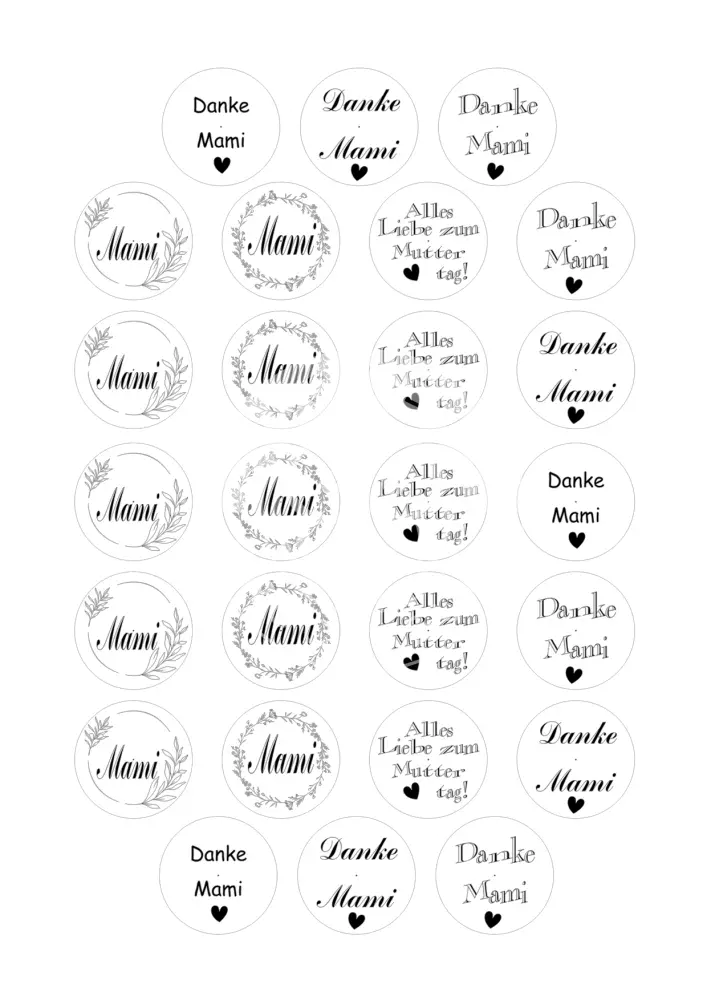 Danke
Mami

Danke
Mami

Danke
Mami

Mami

Mami

Alles
Liebe zum
Mutter
tag!

Danke
Mami

Mami

Mami

Alles
Liebe zum
Mutter
tag!

Danke
Mami

Mami

Mami

Alles
Liebe zum
Mutter
tag!

Danke
Mami

Mami

Mami

Alles
Liebe zum
Mutter
tag!

Danke
Mami

Mami

Mami

Alles
Liebe zum
Mutter
tag!

Danke
Mami

Danke
Mami

Danke
Mami

Danke
Mami